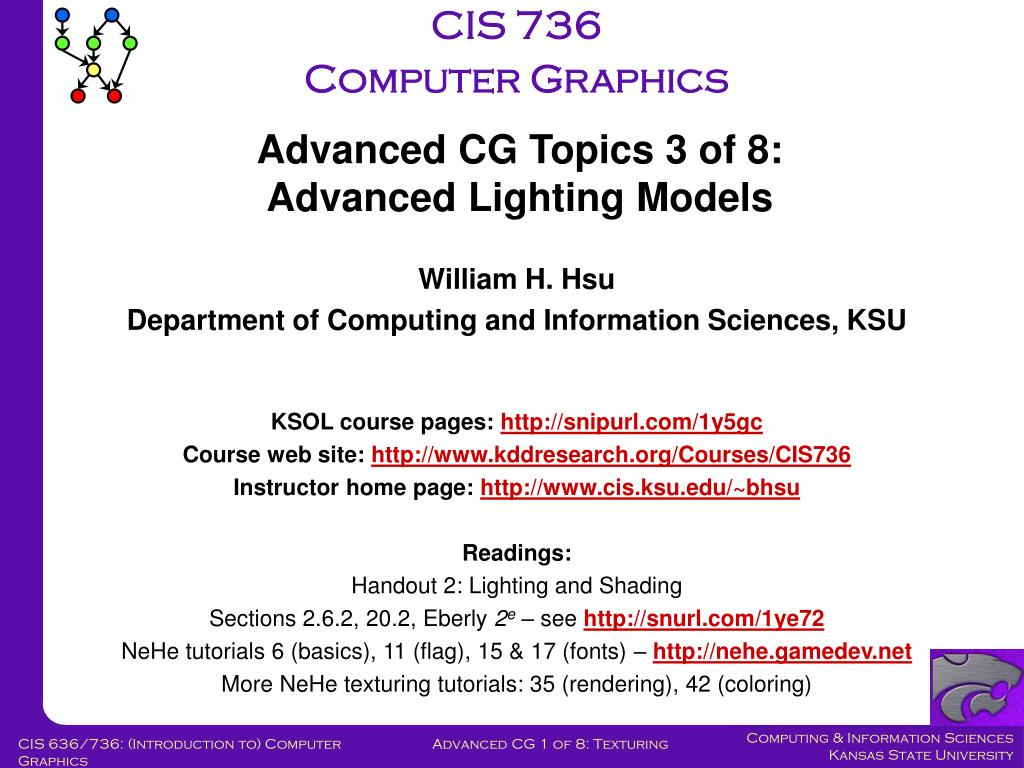 CIS 736
Computer Graphics

Advanced CG Topics 3 of 8:
Advanced Lighting Models

William H. Hsu
Department of Computing and Information Sciences, KSU

KSOL course pages: http://snipurl.com/1y5gc
Course web site: http://www.kddresearch.org/Courses/CIS736
Instructor home page: http://www.cis.ksu.edu/~bhsu

Readings:
Handout 2: Lighting and Shading
Sections 2.6.2, 20.2, Eberly $2^e$ – see http://snurl.com/1ye72
NeHe tutorials 6 (basics), 11 (flag), 15 & 17 (fonts) – http://nehe.gamedev.net
More NeHe texturing tutorials: 35 (rendering), 42 (coloring)

CIS 636/736: (Introduction to) Computer Graphics

Advanced CG 1 of 8: Texturing

Computing & Information Sciences
Kansas State University